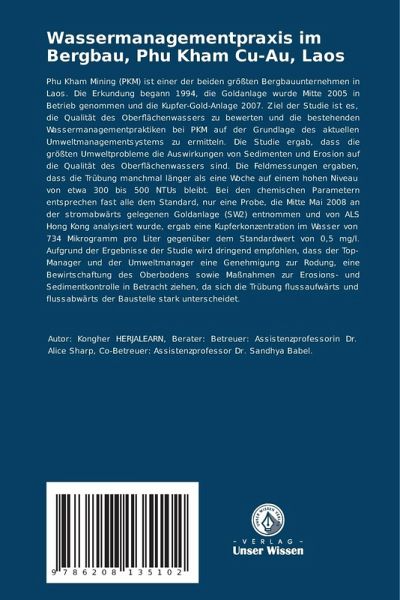 Wassermanagementpraxis im Bergbau, Phu Kham Cu-Au, Laos

Phu Kham Mining (PKM) ist einer der beiden größten Bergbauunternehmen in Laos. Die Erkundung begann 1994, die Goldanlage wurde Mitte 2005 in Betrieb genommen und die Kupfer-Gold-Anlage 2007. Ziel der Studie ist es, die Qualität des Oberflächenwassers zu bewerten und die bestehenden Wassermanagementpraktiken bei PKM auf der Grundlage des aktuellen Umweltmanagementsystems zu ermitteln. Die Studie ergab, dass die größten Umweltprobleme die Auswirkungen von Sedimenten und Erosion auf die Qualität des Oberflächenwassers sind. Die Feldmessungen ergaben, dass die Trübung manchmal länger als eine Woche auf einem hohen Niveau von etwa 300 bis 500 NTUs bleibt. Bei den chemischen Parametern entsprechen fast alle dem Standard, nur eine Probe, die Mitte Mai 2008 an der stromabwärts gelegenen Goldanlage (SW2) entnommen und von ALS Hong Kong analysiert wurde, ergab eine Kupferkonzentration im Wasser von 734 Mikrogramm pro Liter gegenüber dem Standardwert von 0,5 mg/l. Aufgrund der Ergebnisse der Studie wird dringend empfohlen, dass der Top-Manager und der Umweltmanager eine Genehmigung zur Rodung, eine Bewirtschaftung des Oberbodens sowie Maßnahmen zur Erosions- und Sedimentkontrolle in Betracht ziehen, da sich die Trübung flussaufwärts und flussabwärts der Baustelle stark unterscheidet.

Autor: Kongher HERJALEARN, Berater: Betreuer: Assistenzprofessorin Dr. Alice Sharp, Co-Betreuer: Assistenzprofessor Dr. Sandhya Babel.

9 786208 135102

UNSER WISSEN VERLAG
- VERLAG -
Unser Wissen